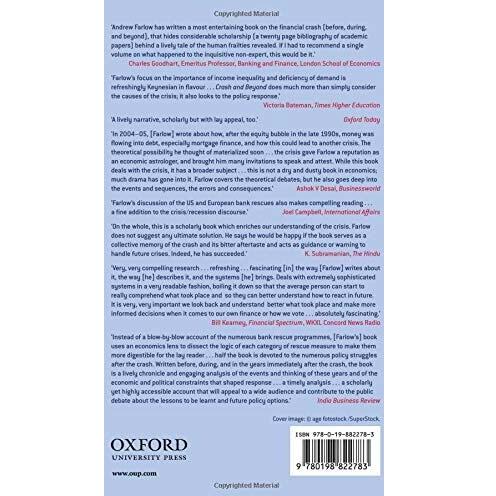 Copyrighted Material

'Andrew Farlow has written a most entertaining book on the financial crash (before, during, and beyond), that hides considerable scholarship (a twenty page bibliography of academic papers) behind a lively tale of the human frailties revealed. If I had to recommend a single volume on what happened to the inquisitive non-expert, this would be it.'
Charles Goodhart, Emeritus Professor, Banking and Finance, London School of Economics

'Farlow's focus on the importance of income inequality and deficiency of demand is refreshingly Keynesian in flavour . . . Crash and Beyond does much more than simply consider the causes of the crisis; it also looks to the policy response.'
Victoria Bateman, Times Higher Education

'A lively narrative, scholarly but with lay appeal, too.'
Oxford Today

'In 2004–05, [Farlow] wrote about how, after the equity bubble in the late 1990s, money was flowing into debt, especially mortgage finance, and how this could lead to another crisis. The theoretical possibility he thought of materialized soon . . . the crisis gave Farlow a reputation as an economic astrologer, and brought him many invitations to speak and attest. While this book deals with the crisis, it has a broader subject . . . this is not a dry and dusty book in economics; much drama has gone into it. Farlow covers the theoretical debates; but he also goes deep into the events and sequences, the errors and consequences.'
Ashok V Desai, Businessworld

'Farlow's discussion of the US and European bank rescues also makes compelling reading . . . a fine addition to the crisis/recession discourse.'
Joel Campbell, International Affairs

'On the whole, this is a scholarly book which enriches our understanding of the crisis. Farlow does not suggest any ultimate solution. He says he would be happy if the book serves as a collective memory of the crash and its bitter aftertaste and acts as guidance or warning to handle future crises. Indeed, he has succeeded.'
K. Subramanian, The Hindu

'Very, very compelling research . . . refreshing . . . fascinating [in] the way [Farlow] writes about it, the way [he] describes it, and the systems [he] brings. Deals with extremely sophisticated systems in a very readable fashion, boiling it down so that the average person can start to really comprehend what took place and so they can better understand how to react in future. It is very, very important we look back and understand better what took place and make more informed decisions when it comes to our own finance or how we vote . . . absolutely fascinating.'
Bill Kearney, Financial Spectrum, WKXL Concord News Radio

'Instead of a blow-by-blow account of the numerous bank rescue programmes, [Farlow's] book uses an economics lens to dissect the logic of each category of rescue measure to make them more digestible for the lay reader . . . half the book is devoted to the numerous policy struggles after the crash. Written before, during, and in the years immediately after the crash, the book is a lively chronicle and engaging analysis of the events and thinking of these years and of the economic and political constraints that shaped response . . . a timely analysis . . . a scholarly yet highly accessible account that will appeal to a wide audience and contribute to the public debate about the lessons to be learnt and future policy options.'
India Business Review

Cover image: © age fotostock/SuperStock.

OXFORD
UNIVERSITY PRESS

www.oup.com

ISBN 978-0-19-882278-3

9 780198 822783

Copyrighted Material